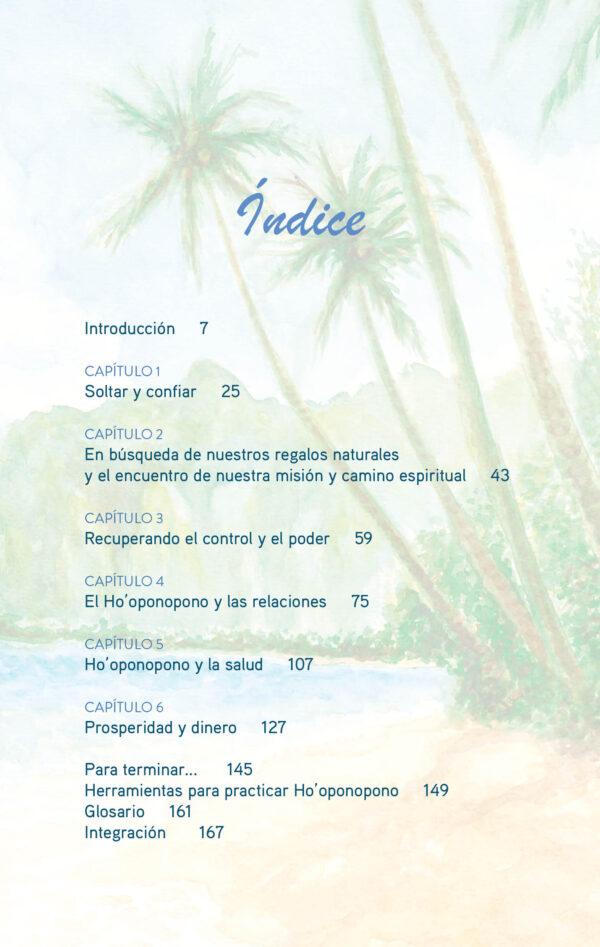 Índice

Introducción 7

CAPÍTULO 1
Soltar y confiar 25

CAPÍTULO 2
En búsqueda de nuestros regalos naturales
y el encuentro de nuestra misión y camino espiritual 43

CAPÍTULO 3
Recuperando el control y el poder 59

CAPÍTULO 4
El Ho'oponopono y las relaciones 75

CAPÍTULO 5
Ho'oponopono y la salud 107

CAPÍTULO 6
Prosperidad y dinero 127

Para terminar... 145
Herramientas para practicar Ho'oponopono 149
Glosario 161
Integración 167